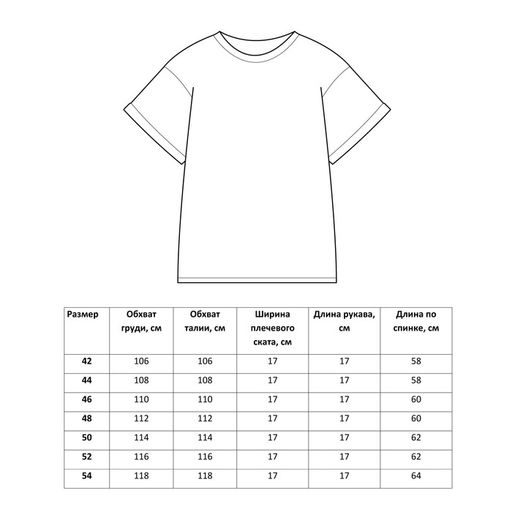 | Размер | Обхват груди, см | Обхват талии, см | Ширина плечевого ската, см | Длина рукава, см | Длина по спинке, см |
|---|---|---|---|---|---|
| 42 | 106 | 106 | 17 | 17 | 58 |
| 44 | 108 | 108 | 17 | 17 | 58 |
| 46 | 110 | 110 | 17 | 17 | 60 |
| 48 | 112 | 112 | 17 | 17 | 60 |
| 50 | 114 | 114 | 17 | 17 | 62 |
| 52 | 116 | 116 | 17 | 17 | 62 |
| 54 | 118 | 118 | 17 | 17 | 64 |